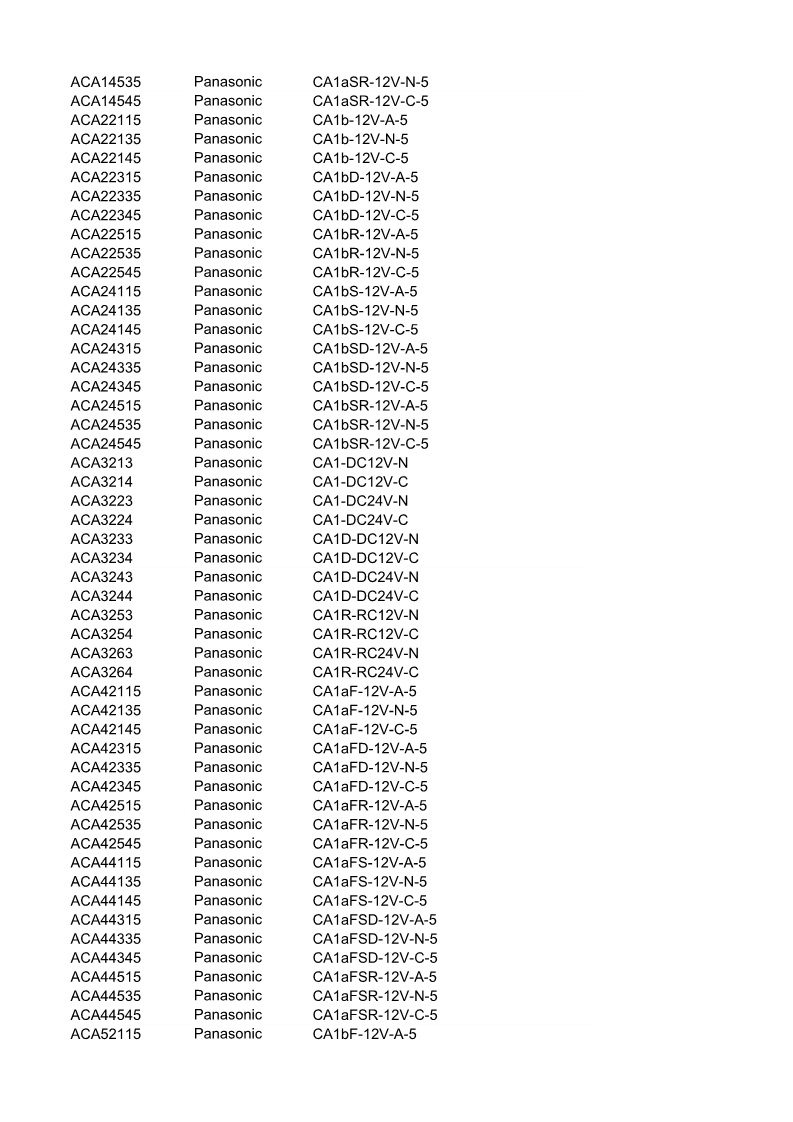 | ACA14535 | Panasonic | CA1aSR-12V-N-5 |
|---|---|---|
| ACA14545 | Panasonic | CA1aSR-12V-C-5 |
| ACA22115 | Panasonic | CA1b-12V-A-5 |
| ACA22135 | Panasonic | CA1b-12V-N-5 |
| ACA22145 | Panasonic | CA1b-12V-C-5 |
| ACA22315 | Panasonic | CA1bD-12V-A-5 |
| ACA22335 | Panasonic | CA1bD-12V-N-5 |
| ACA22345 | Panasonic | CA1bD-12V-C-5 |
| ACA22515 | Panasonic | CA1bR-12V-A-5 |
| ACA22535 | Panasonic | CA1bR-12V-N-5 |
| ACA22545 | Panasonic | CA1bR-12V-C-5 |
| ACA24115 | Panasonic | CA1bS-12V-A-5 |
| ACA24135 | Panasonic | CA1bS-12V-N-5 |
| ACA24145 | Panasonic | CA1bS-12V-C-5 |
| ACA24315 | Panasonic | CA1bSD-12V-A-5 |
| ACA24335 | Panasonic | CA1bSD-12V-N-5 |
| ACA24345 | Panasonic | CA1bSD-12V-C-5 |
| ACA24515 | Panasonic | CA1bSR-12V-A-5 |
| ACA24535 | Panasonic | CA1bSR-12V-N-5 |
| ACA24545 | Panasonic | CA1bSR-12V-C-5 |
| ACA3213 | Panasonic | CA1-DC12V-N |
| ACA3214 | Panasonic | CA1-DC12V-C |
| ACA3223 | Panasonic | CA1-DC24V-N |
| ACA3224 | Panasonic | CA1-DC24V-C |
| ACA3233 | Panasonic | CA1D-DC12V-N |
| ACA3234 | Panasonic | CA1D-DC12V-C |
| ACA3243 | Panasonic | CA1D-DC24V-N |
| ACA3244 | Panasonic | CA1D-DC24V-C |
| ACA3253 | Panasonic | CA1R-RC12V-N |
| ACA3254 | Panasonic | CA1R-RC12V-C |
| ACA3263 | Panasonic | CA1R-RC24V-N |
| ACA3264 | Panasonic | CA1R-RC24V-C |
| ACA42115 | Panasonic | CA1aF-12V-A-5 |
| ACA42135 | Panasonic | CA1aF-12V-N-5 |
| ACA42145 | Panasonic | CA1aF-12V-C-5 |
| ACA42315 | Panasonic | CA1aFD-12V-A-5 |
| ACA42335 | Panasonic | CA1aFD-12V-N-5 |
| ACA42345 | Panasonic | CA1aFD-12V-C-5 |
| ACA42515 | Panasonic | CA1aFR-12V-A-5 |
| ACA42535 | Panasonic | CA1aFR-12V-N-5 |
| ACA42545 | Panasonic | CA1aFR-12V-C-5 |
| ACA44115 | Panasonic | CA1aFS-12V-A-5 |
| ACA44135 | Panasonic | CA1aFS-12V-N-5 |
| ACA44145 | Panasonic | CA1aFS-12V-C-5 |
| ACA44315 | Panasonic | CA1aFSD-12V-A-5 |
| ACA44335 | Panasonic | CA1aFSD-12V-N-5 |
| ACA44345 | Panasonic | CA1aFSD-12V-C-5 |
| ACA44515 | Panasonic | CA1aFSR-12V-A-5 |
| ACA44535 | Panasonic | CA1aFSR-12V-N-5 |
| ACA44545 | Panasonic | CA1aFSR-12V-C-5 |
| ACA52115 | Panasonic | CA1bF-12V-A-5 |